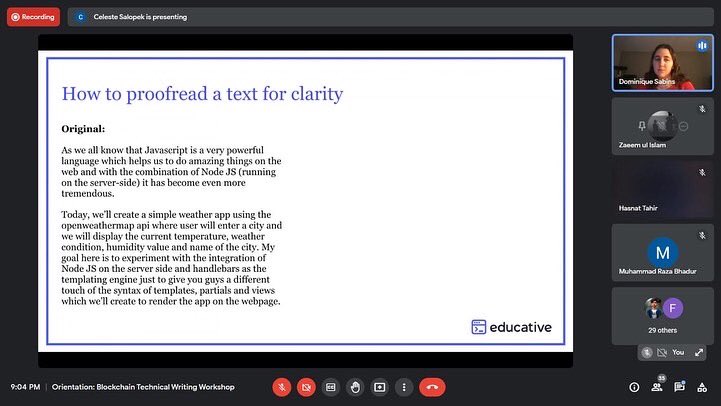 Recording

C Celeste Salopek is presenting

How to proofread a text for clarity

Original:

As we all know that Javascript is a very powerful language which helps us to do amazing things on the web and with the combination of Node JS (running on the server-side) it has become even more tremendous.

Today, we'll create a simple weather app using the openweathermap api where user will enter a city and we will display the current temperature, weather condition, humidity value and name of the city. My goal here is to experiment with the integration of Node JS on the server side and handlebars as the templating engine just to give you guys a different touch of the syntax of templates, partials and views which we'll create to render the app on the webpage.

educative

Dominique Sabins

Zaeem ul Islam

Hasnat Tahir

M

Muhammad Raza Bhadur

F

29 others

You

9:04 PM | Orientation: Blockchain Technical Writing Workshop

CC

35